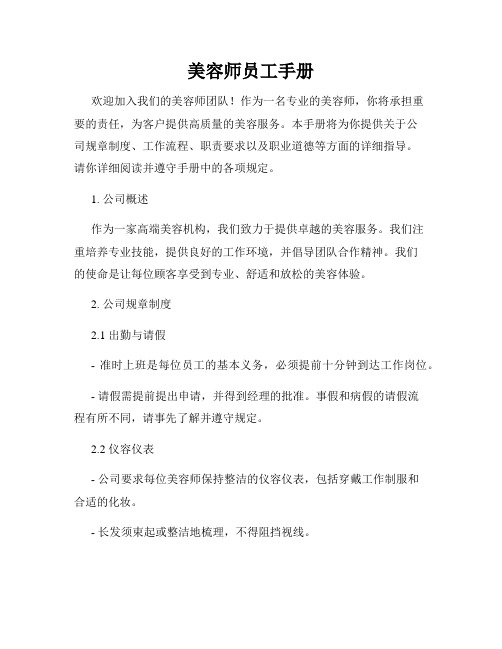 美容师员工手册

欢迎加入我们的美容师团队！作为一名专业的美容师，你将承担重要的责任，为客户提供高质量的美容服务。本手册将为你提供关于公司规章制度、工作流程、职责要求以及职业道德等方面的详细指导。请你详细阅读并遵守手册中的各项规定。

1. 公司概述

作为一家高端美容机构，我们致力于提供卓越的美容服务。我们注重培养专业技能，提供良好的工作环境，并倡导团队合作精神。我们的使命是让每位顾客享受到专业、舒适和放松的美容体验。

2. 公司规章制度

2.1 出勤与请假

- 准时上班是每位员工的基本义务，必须提前十分钟到达工作岗位。

- 请假需提前提出申请，并得到经理的批准。事假和病假的请假流程有所不同，请事先了解并遵守规定。

2.2 仪容仪表

- 公司要求每位美容师保持整洁的仪容仪表，包括穿戴工作制服和合适的化妆。

- 长发须束起或整洁地梳理，不得阻挡视线。